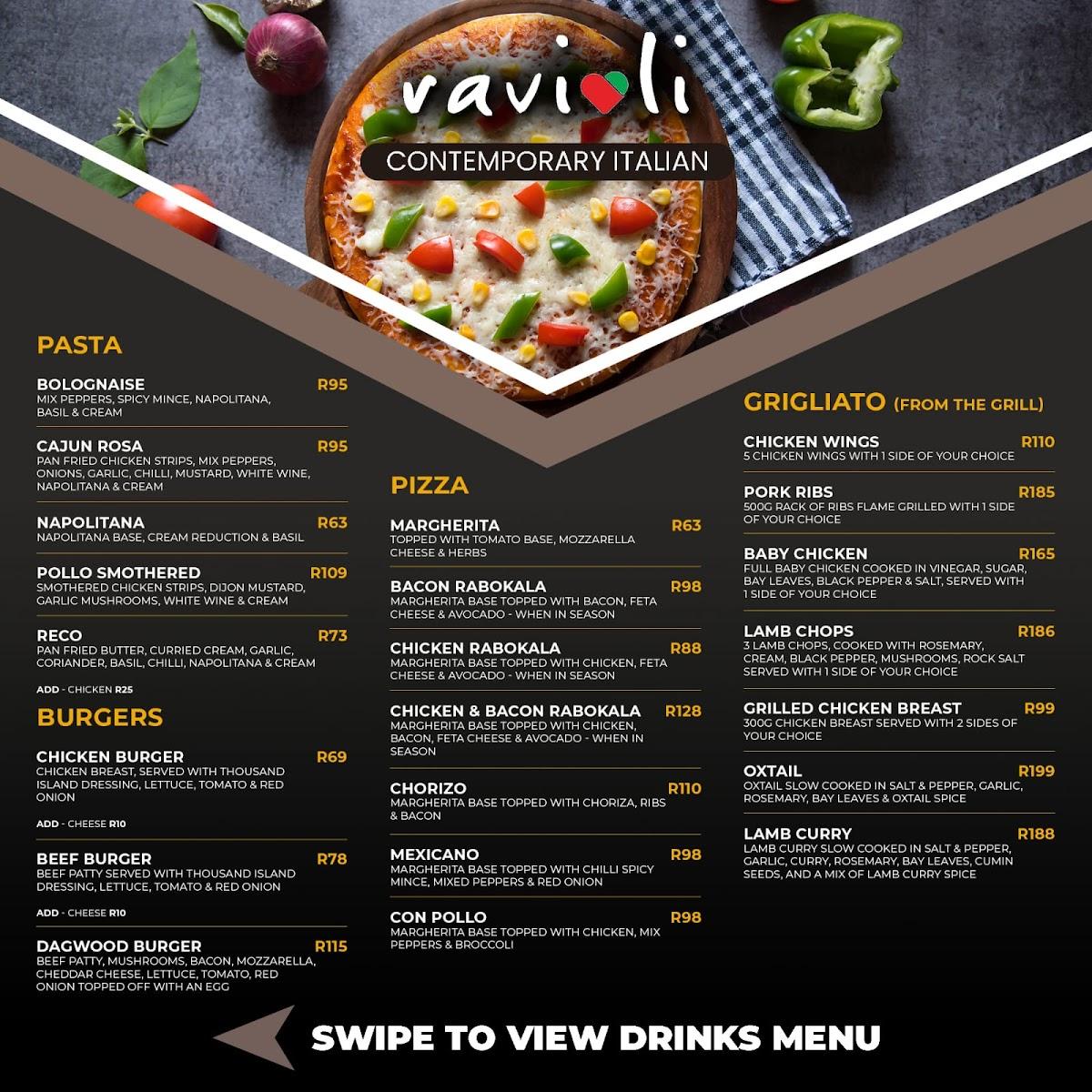 ravioli

CONTEMPORARY ITALIAN

PASTA

BOLOGNAISE R95
MIX PEPPERS, SPICY MINCE, NAPOLITANA, BASIL & CREAM

CAJUN ROSA R95
PAN FRIED CHICKEN STRIPS, MIX PEPPERS, ONIONS, GARLIC, CHILLI, MUSTARD, WHITE WINE, NAPOLITANA & CREAM

NAPOLITANA R63
NAPOLITANA BASE, CREAM REDUCTION & BASIL

POLLO SMOTHERED R109
SMOTHERED CHICKEN STRIPS, DIJON MUSTARD, GARLIC MUSHROOMS, WHITE WINE & CREAM

RECO R73
PAN FRIED BUTTER, CURRIED CREAM, GARLIC, CORIANDER, BASIL, CHILLI, NAPOLITANA & CREAM

ADD - CHICKEN R25

BURGERS

CHICKEN BURGER R69
CHICKEN BREAST, SERVED WITH THOUSAND ISLAND DRESSING, LETTUCE, TOMATO & RED ONION

ADD - CHEESE R10

BEEF BURGER R78
BEEF PATTY SERVED WITH THOUSAND ISLAND DRESSING, LETTUCE, TOMATO & RED ONION

ADD - CHEESE R10

DAGWOOD BURGER R115
BEEF PATTY, MUSHROOMS, BACON, MOZZARELLA, CHEDDAR CHEESE, LETTUCE, TOMATO, RED ONION TOPPED OFF WITH AN EGG

PIZZA

MARGHERITA R63
TOPPED WITH TOMATO BASE, MOZZARELLA CHEESE & HERBS

BACON RABOKALA R98
MARGHERITA BASE TOPPED WITH BACON, FETA CHEESE & AVOCADO - WHEN IN SEASON

CHICKEN RABOKALA R88
MARGHERITA BASE TOPPED WITH CHICKEN, FETA CHEESE & AVOCADO - WHEN IN SEASON

CHICKEN & BACON RABOKALA R128
MARGHERITA BASE TOPPED WITH CHICKEN, BACON, FETA CHEESE & AVOCADO - WHEN IN SEASON

CHORIZO R110
MARGHERITA BASE TOPPED WITH CHORIZA, RIBS & BACON

MEXICANO R98
MARGHERITA BASE TOPPED WITH CHILLI SPICY MINCE, MIXED PEPPERS & RED ONION

CON POLLO R98
MARGHERITA BASE TOPPED WITH CHICKEN, MIX PEPPERS & BROCCOLI

GRIGLIATO (FROM THE GRILL)

CHICKEN WINGS R110
5 CHICKEN WINGS WITH 1 SIDE OF YOUR CHOICE

PORK RIBS R185
500G RACK OF RIBS FLAME GRILLED WITH 1 SIDE OF YOUR CHOICE

BABY CHICKEN R165
FULL BABY CHICKEN COOKED IN VINEGAR, SUGAR, BAY LEAVES, BLACK PEPPER & SALT, SERVED WITH 1 SIDE OF YOUR CHOICE

LAMB CHOPS R186
3 LAMB CHOPS, COOKED WITH ROSEMARY, CREAM, BLACK PEPPER, MUSHROOMS, ROCK SALT SERVED WITH 1 SIDE OF YOUR CHOICE

GRILLED CHICKEN BREAST R99
300G CHICKEN BREAST SERVED WITH 2 SIDES OF YOUR CHOICE

OXTAIL R199
OXTAIL SLOW COOKED IN SALT & PEPPER, GARLIC, ROSEMARY, BAY LEAVES & OXTAIL SPICE

LAMB CURRY R188
LAMB CURRY SLOW COOKED IN SALT & PEPPER, GARLIC, CURRY, ROSEMARY, BAY LEAVES, CUMIN SEEDS, AND A MIX OF LAMB CURRY SPICE

SWIPE TO VIEW DRINKS MENU